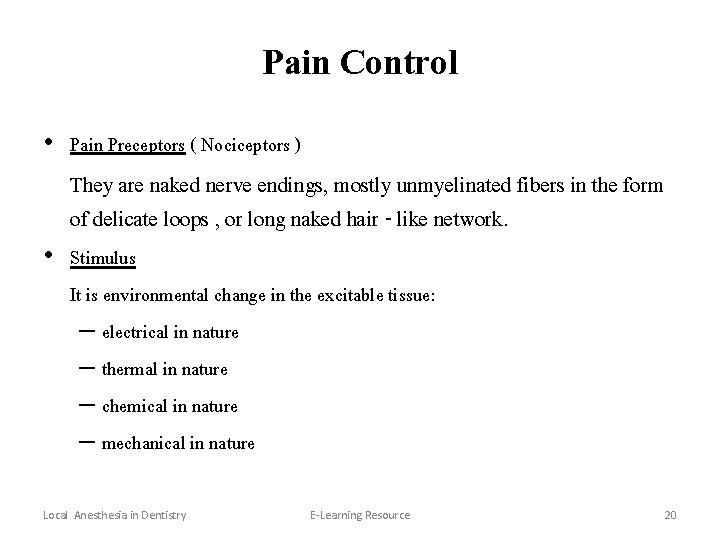 Pain Control

• Pain Preceptors ( Nociceptors )

They are naked nerve endings, mostly unmyelinated fibers in the form of delicate loops , or long naked hair - like network.

• Stimulus

It is environmental change in the excitable tissue:

– electrical in nature

– thermal in nature

– chemical in nature

– mechanical in nature

Local Anesthesia in Dentistry E-Learning Resource 20